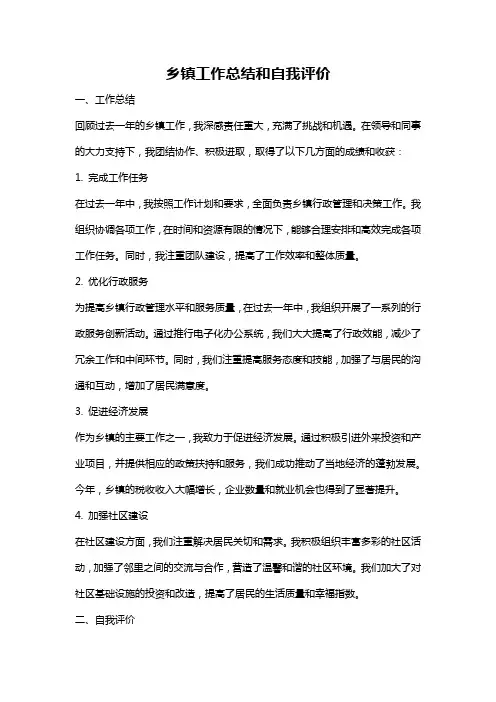 乡镇工作总结和自我评价

一、工作总结

回顾过去一年的乡镇工作，我深感责任重大，充满了挑战和机遇。在领导和同事的大力支持下，我团结协作、积极进取，取得了以下几方面的成绩和收获：

1. 完成工作任务

在过去一年中，我按照工作计划和要求，全面负责乡镇行政管理和决策工作。我组织协调各项工作，在时间和资源有限的情况下，能够合理安排和高效完成各项工作任务。同时，我注重团队建设，提高了工作效率和整体质量。

2. 优化行政服务

为提高乡镇行政管理水平和服务质量，在过去一年中，我组织开展了一系列的行政服务创新活动。通过推行电子化办公系统，我们大大提高了行政效能，减少了冗余工作和中间环节。同时，我们注重提高服务态度和技能，加强了与居民的沟通和互动，增加了居民满意度。

3. 促进经济发展

作为乡镇的主要工作之一，我致力于促进经济发展。通过积极引进外来投资和产业项目，并提供相应的政策扶持和服务，我们成功推动了当地经济的蓬勃发展。今年，乡镇的税收收入大幅增长，企业数量和就业机会也得到了显著提升。

4. 加强社区建设

在社区建设方面，我们注重解决居民关切和需求。我积极组织丰富多彩的社区活动，加强了邻里之间的交流与合作，营造了温馨和谐的社区环境。我们加大了对社区基础设施的投资和改造，提高了居民的生活质量和幸福指数。

二、自我评价